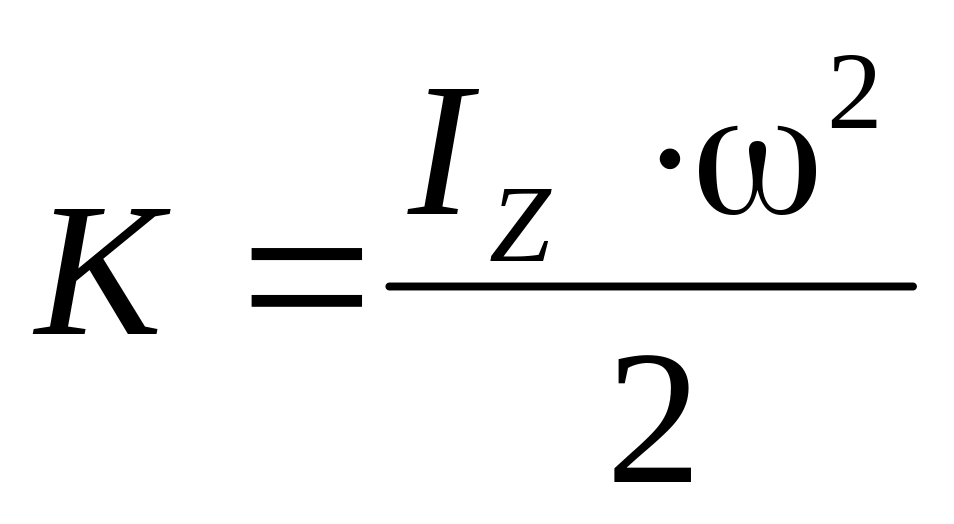 $K = \frac{I_Z \cdot \omega^2}{2}$